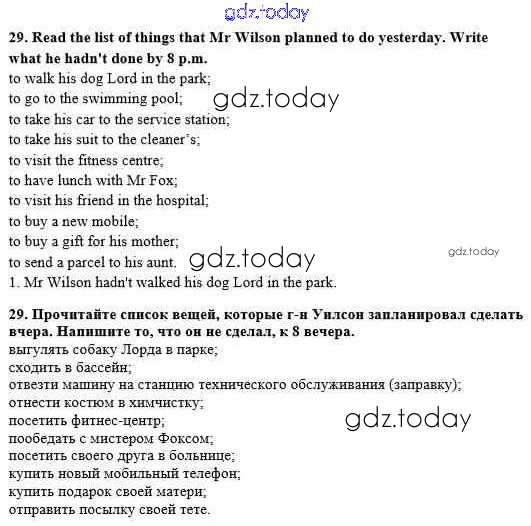 gdz.today

29. Read the list of things that Mr Wilson planned to do yesterday. Write what he hadn't done by 8 p.m.
to walk his dog Lord in the park;
to go to the swimming pool;
gdz.today
to take his car to the service station;
to take his suit to the cleaner's;
to visit the fitness centre;
to have lunch with Mr Fox;
to visit his friend in the hospital;
to buy a new mobile;
to buy a gift for his mother;
to send a parcel to his aunt.
gdz.today
gdz.today
1. Mr Wilson hadn't walked his dog Lord in the park.

29. Прочитайте список вещей, которые г-н Уилсон запланировал сделать вчера. Напишите то, что он не сделал, к 8 вечера.
выгулять собаку Лорда в парке;
сходить в бассейн;
отвезти машину на станцию технического обслуживания (заправку);
отнести костюм в химчистку;
посетить фитнес-центр;
gdz.today
пообедать с мистером Фоксом;
посетить своего друга в больнице;
купить новый мобильный телефон;
купить подарок своей матери;
отправить посылку своей тете.